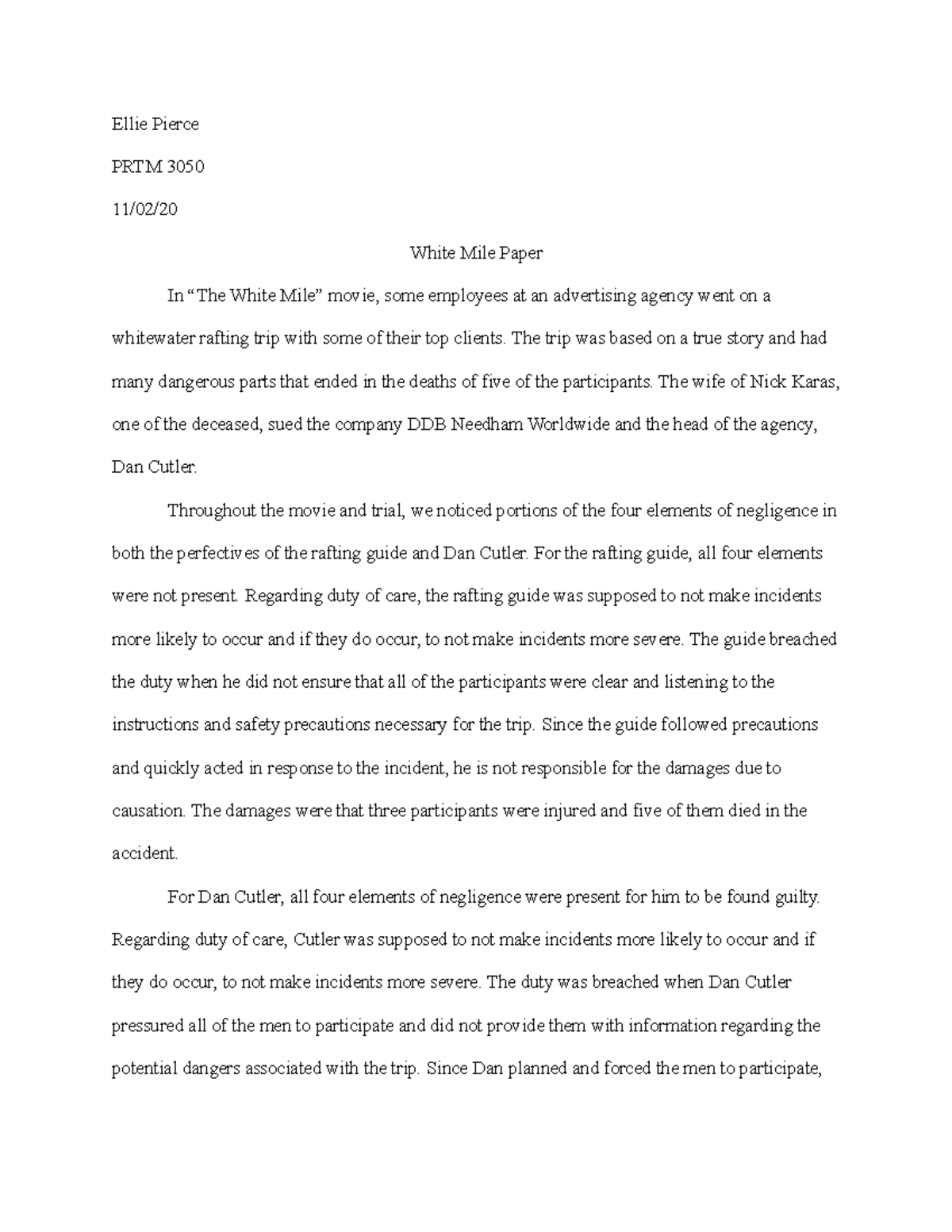 Ellie Pierce

PRTM 3050

11/02/20

White Mile Paper

In "The White Mile" movie, some employees at an advertising agency went on a whitewater rafting trip with some of their top clients. The trip was based on a true story and had many dangerous parts that ended in the deaths of five of the participants. The wife of Nick Karas, one of the deceased, sued the company DDB Needham Worldwide and the head of the agency, Dan Cutler.

Throughout the movie and trial, we noticed portions of the four elements of negligence in both the perfectives of the rafting guide and Dan Cutler. For the rafting guide, all four elements were not present. Regarding duty of care, the rafting guide was supposed to not make incidents more likely to occur and if they do occur, to not make incidents more severe. The guide breached the duty when he did not ensure that all of the participants were clear and listening to the instructions and safety precautions necessary for the trip. Since the guide followed precautions and quickly acted in response to the incident, he is not responsible for the damages due to causation. The damages were that three participants were injured and five of them died in the accident.

For Dan Cutler, all four elements of negligence were present for him to be found guilty. Regarding duty of care, Cutler was supposed to not make incidents more likely to occur and if they do occur, to not make incidents more severe. The duty was breached when Dan Cutler pressured all of the men to participate and did not provide them with information regarding the potential dangers associated with the trip. Since Dan planned and forced the men to participate,